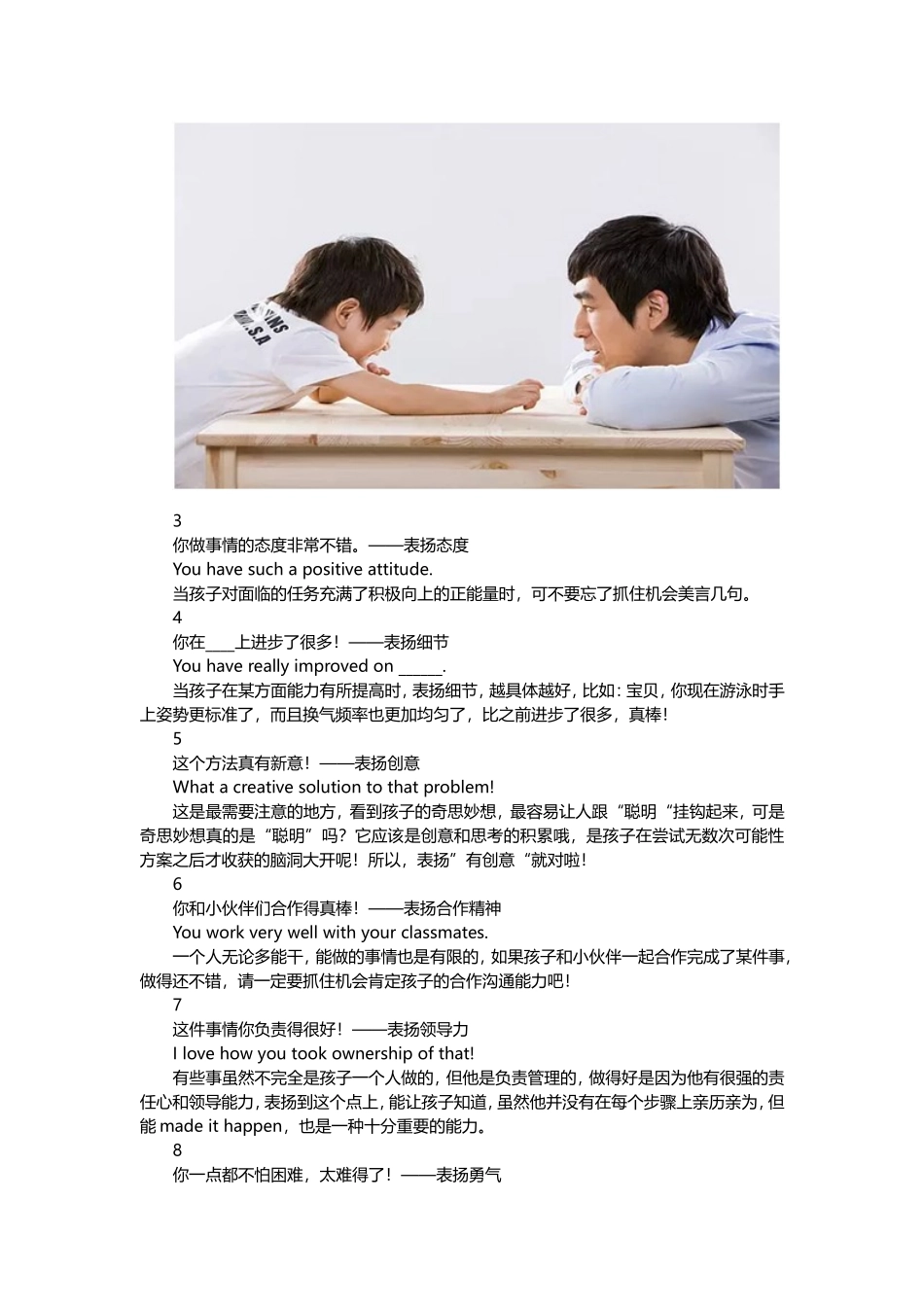 3

你做事情的态度非常不错。——表扬态度

You have such a positive attitude.

当孩子对面临的任务充满了积极向上的正能量时，可不要忘了抓住机会美言几句。

4

你在____上进步了很多！——表扬细节

You have really improved on ____.

当孩子在某方面能力有所提高时，表扬细节，越具体越好，比如：宝贝，你现在游泳时手上姿势更标准了，而且换气频率也更加均匀了，比之前进步了很多，真棒！

5

这个方法真有新意！——表扬创意

What a creative solution to that problem!

这是最需要注意的地方，看到孩子的奇思妙想，最容易让人跟“聪明“挂钩起来，可是奇思妙想真的是“聪明”吗？它应该是创意和思考的积累哦，是孩子在尝试无数次可能性方案之后才收获的脑洞大开呢！所以，表扬”有创意“就对啦！

6

你和小伙伴们合作得真棒！——表扬合作精神

You work very well with your classmates.

一个人无论多能干，能做的事情也是有限的，如果孩子和小伙伴一起合作完成了某件事，做得还不错，请一定要抓住机会肯定孩子的合作沟通能力吧！

7

这件事情你负责得很好！——表扬领导力

I love how you took ownership of that!

有些事虽然不完全是孩子一个人做的，但他是负责管理的，做得好是因为他有很强的责任心和领导能力，表扬到这个点上，能让孩子知道，虽然他并没有在每个步骤上亲历亲为，但能made it happen，也是一种十分重要的能力。

8

你一点都不怕困难，太难得了！——表扬勇气